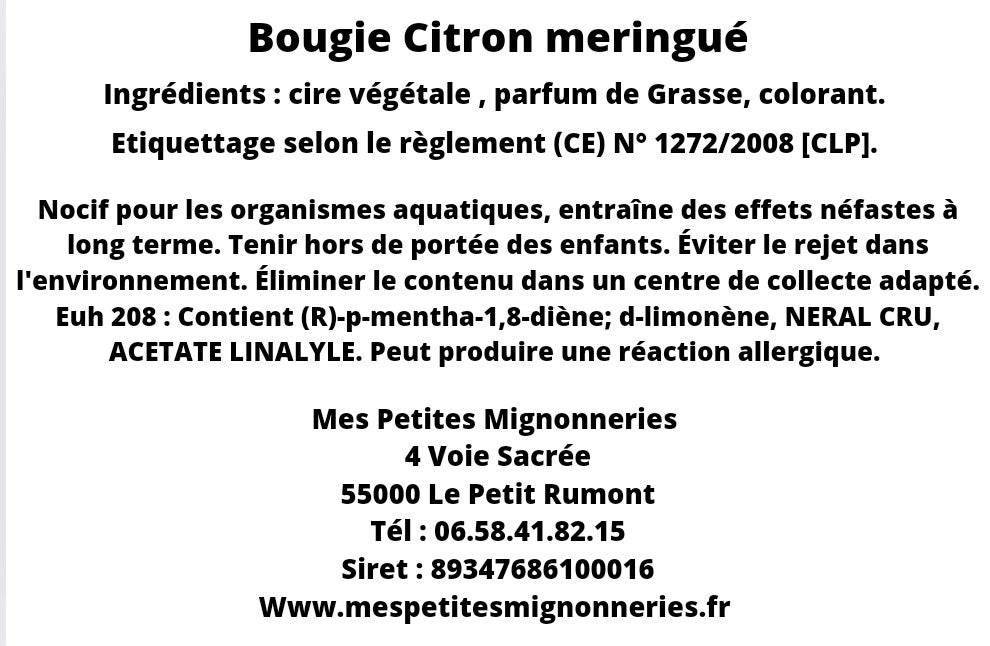 Bougie Citron meringué

Ingrédients : cire végétale , parfum de Grasse, colorant.

Etiquettage selon le règlement (CE) N° 1272/2008 [CLP].

Nocif pour les organismes aquatiques, entraîne des effets néfastes à long terme. Tenir hors de portée des enfants. Éviter le rejet dans l'environnement. Éliminer le contenu dans un centre de collecte adapté. Euh 208 : Contient (R)-p-mentha-1,8-diène; d-limonène, NERAL CRU, ACETATE LINALYLE. Peut produire une réaction allergique.

Mes Petites Mignonneries
4 Voie Sacrée
55000 Le Petit Rumont
Tél : 06.58.41.82.15
Siret : 89347686100016
Www.mespetitesmignonneries.fr